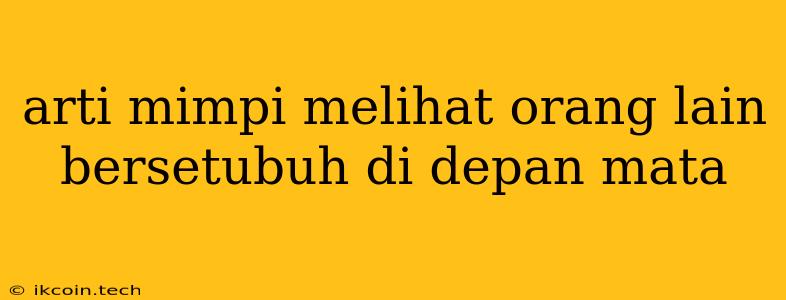 arti mimpi melihat orang lain bersetubuh di depan mata

© ikcoin.tech